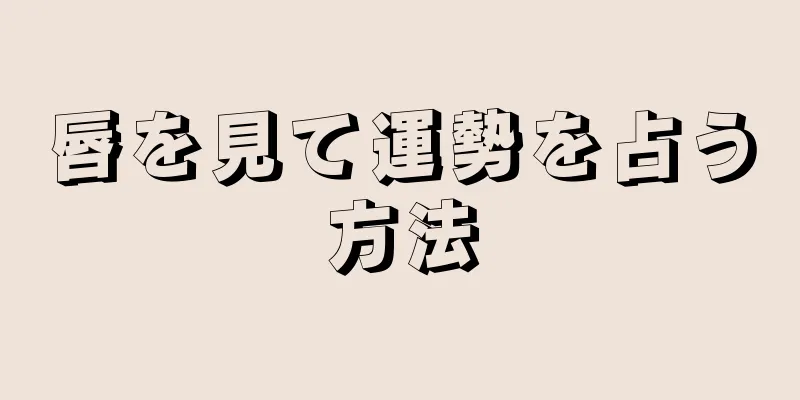 唇を見て運勢を占う方法